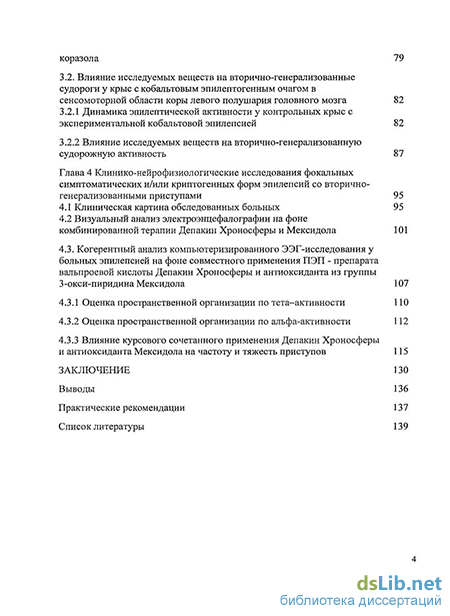 коразола 79

3.2. Влияние исследуемых веществ на вторично-генерализованные судороги у крыс с кобальтовым эпилептогенным очагом в сенсомоторной области коры левого полушария головного мозга 82
3.2.1 Динамика эпилептической активности у контрольных крыс с экспериментальной кобальтовой эпилепсией 82

3.2.2 Влияние исследуемых веществ на вторично-генерализованную судорожную активность 87

Глава 4 Клинико-нейрофизиологические исследования фокальных симптоматических и/или криптогенных форм эпилепсий со вторично-генерализованными приступами 95
4.1 Клиническая картина обследованных больных 95
4.2 Визуальный анализ электроэнцефалографии на фоне комбинированной терапии Депакин Хроносферы и Мексидола 101

4.3. Когерентный анализ компьютеризированного ЭЭГ-исследования у больных эпилепсией на фоне совместного применения ПЭП - препарата вальпроевой кислоты Депакин Хроносферы и антиоксиданта из группы 3-окси-пиридина Мексидола 107

4.3.1 Оценка пространственной организации по тета–активности 110

4.3.2 Оценка пространственной организации по альфа-активности 112

4.3.3 Влияние курсового сочетанного применения Депакин Хроносферы и антиоксиданта Мексидола на частоту и тяжесть приступов 115

ЗАКЛЮЧЕНИЕ 130

Выводы 136

Практические рекомендации 137

Список литературы 139

4

dsLib.net
библиотека диссертаций